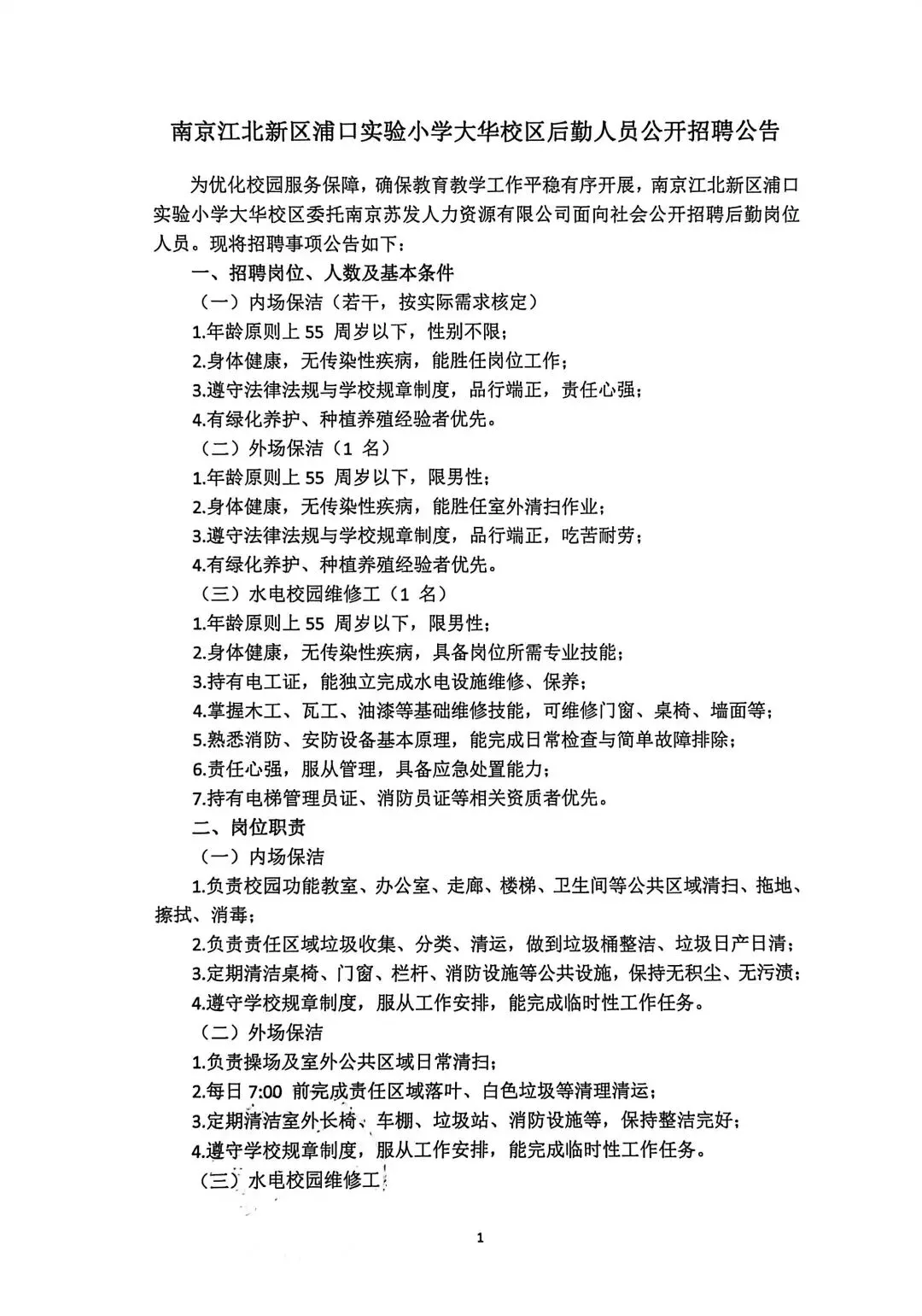 南京江北新区浦口实验小学大华校区后勤人员公开招聘公告

为优化校园服务保障，确保教育教学工作平稳有序开展，南京江北新区浦口实验小学大华校区委托南京苏发人力资源有限公司面向社会公开招聘后勤岗位人员。现将招聘事项公告如下：

一、招聘岗位、人数及基本条件

（一）内场保洁（若干，按实际需求核定）

1.年龄原则上 55 周岁以下，性别不限；

2.身体健康，无传染性疾病，能胜任岗位工作；

3.遵守法律法规与学校规章制度，品行端正，责任心强；

4.有绿化养护、种植养殖经验者优先。

（二）外场保洁（1 名）

1.年龄原则上 55 周岁以下，限男性；

2.身体健康，无传染性疾病，能胜任室外清扫作业；

3.遵守法律法规与学校规章制度，品行端正，吃苦耐劳；

4.有绿化养护、种植养殖经验者优先。

（三）水电校园维修工（1 名）

1.年龄原则上 55 周岁以下，限男性；

2.身体健康，无传染性疾病，具备岗位所需专业技能；

3.持有电工证，能独立完成水电设施维修、保养；

4.掌握木工、瓦工、油漆等基础维修技能，可维修门窗、桌椅、墙面等；

5.熟悉消防、安防设备基本原理，能完成日常检查与简单故障排除；

6.责任心强，服从管理，具备应急处置能力；

7.持有电梯管理员证、消防员证等相关资质者优先。

二、岗位职责

（一）内场保洁

1.负责校园功能教室、办公室、走廊、楼梯、卫生间等公共区域清扫、拖地、擦拭、消毒；

2.负责责任区域垃圾收集、分类、清运，做到垃圾桶整洁、垃圾日产日清；

3.定期清洁桌椅、门窗、栏杆、消防设施等公共设施，保持无积尘、无污渍；

4.遵守学校规章制度，服从工作安排，能完成临时性工作任务。

（二）外场保洁

1.负责操场及室外公共区域日常清扫；

2.每日 7:00 前完成责任区域落叶、白色垃圾等清理清运；

3.定期清洁室外长椅、车棚、垃圾站、消防设施等，保持整洁完好；

4.遵守学校规章制度，服从工作安排，能完成临时性工作任务。

（三）水电校园维修工

1